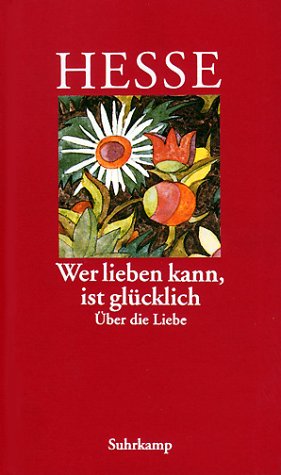 HESSE

Wer lieben kann, ist glücklich

Über die Liebe

Suhrkamp